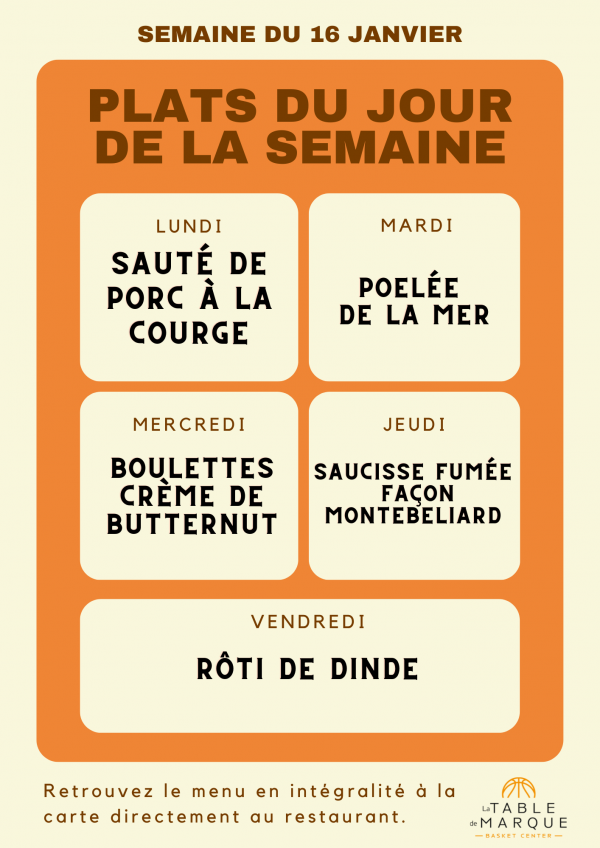 SEMAINE DU 16 JANVIER

PLATS DU JOUR DE LA SEMAINE

LUNDI

SAUTÉ DE PORC À LA COURGE

MARDI

POELÉE DE LA MER

MERCREDI

BOULETTES CRÈME DE BUTTERNUT

JEUDI

SAUCISSE FUMÉE FAÇON MONTEBELIARD

VENDREDI

RÔTI DE DINDE

Retrouvez le menu en intégralité à la carte directement au restaurant.

La TABLE de MARQUE
BASKET CENTER